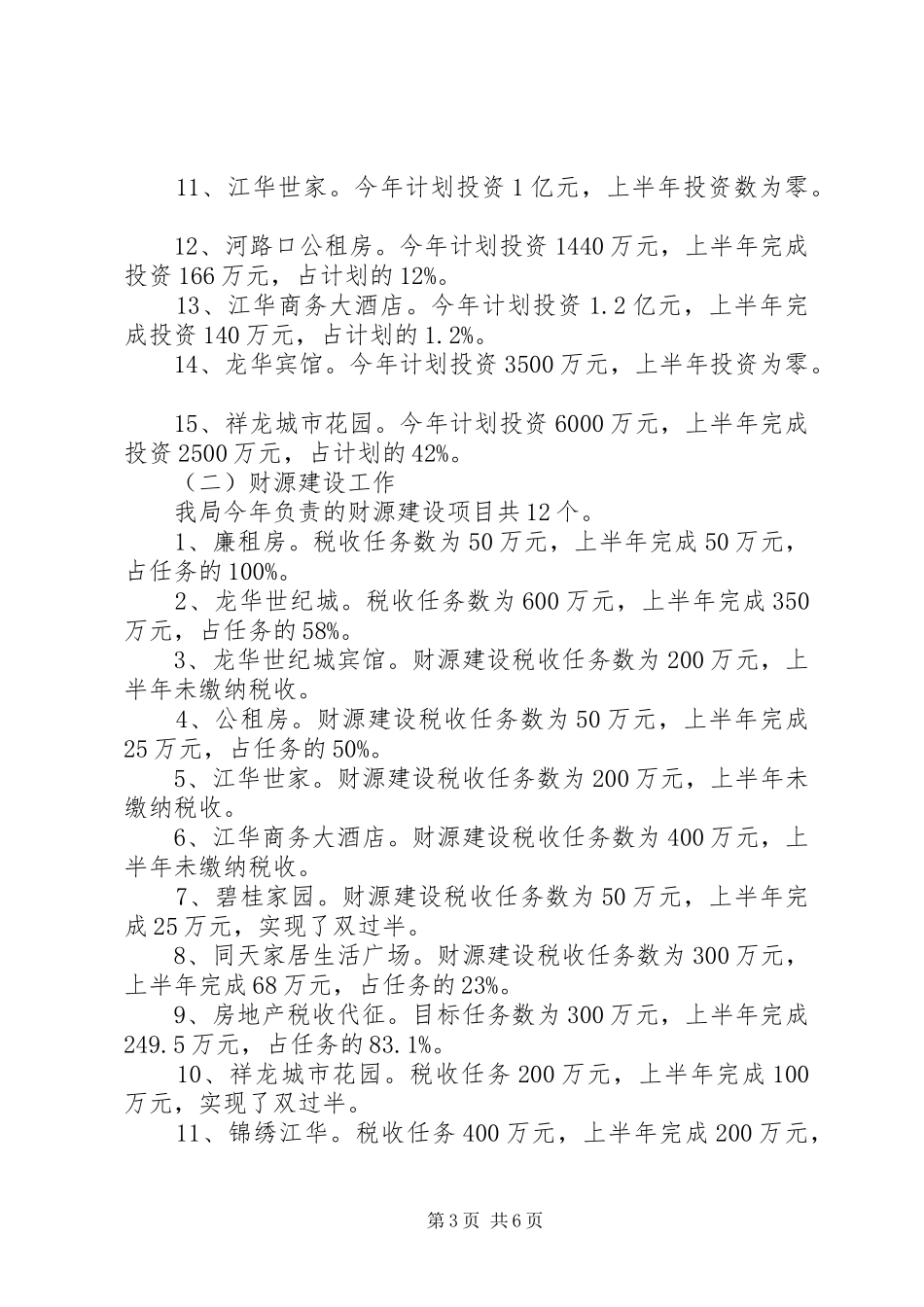 11、江华世家。今年计划投资1亿元，上半年投资数为零。

12、河路口公租房。今年计划投资1440万元，上半年完成投资166万元，占计划的12%。
13、江华商务大酒店。今年计划投资1.2亿元，上半年完成投资140万元，占计划的1.2%。
14、龙华宾馆。今年计划投资3500万元，上半年投资为零。

15、祥龙城市花园。今年计划投资6000万元，上半年完成投资2500万元，占计划的42%。
（二）财源建设工作
我局今年负责的财源建设项目共12个。
1、廉租房。税收任务数为50万元，上半年完成50万元，占任务的100%。
2、龙华世纪城。税收任务数为600万元，上半年完成350万元，占任务的58%。
3、龙华世纪城宾馆。财源建设税收任务数为200万元，上半年未缴纳税收。
4、公租房。财源建设税收任务数为50万元，上半年完成25万元，占任务的50%。
5、江华世家。财源建设税收任务数为200万元，上半年未缴纳税收。
6、江华商务大酒店。财源建设税收任务数为400万元，上半年未缴纳税收。
7、碧桂家园。财源建设税收任务数为50万元，上半年完成25万元，实现了双过半。
8、同天家居生活广场。财源建设税收任务数为300万元，上半年完成68万元，占任务的23%。
9、房地产税收代征。目标任务数为300万元，上半年完成249.5万元，占任务的83.1%。
10、祥龙城市花园。税收任务200万元，上半年完成100万元，实现了双过半。
11、锦绣江华。税收任务400万元，上半年完成200万元，

第3页 共6页